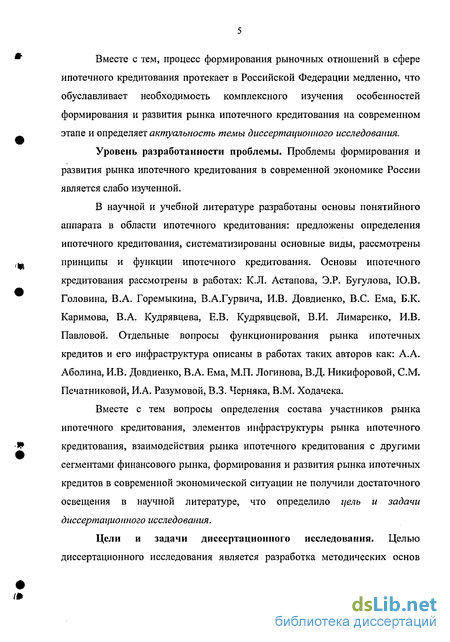 5

Вместе с тем, процесс формирования рыночных отношений в сфере ипотечного кредитования протекает в Российской Федерации медленно, что обуславливает необходимость комплексного изучения особенностей формирования и развития рынка ипотечного кредитования на современном этапе и определяет актуальность темы диссертационного исследования.

Уровень разработанности проблемы. Проблемы формирования и развития рынка ипотечного кредитования в современной экономике России является слабо изученной.

В научной и учебной литературе разработаны основы понятийного аппарата в области ипотечного кредитования: предложены определения ипотечного кредитования, систематизированы основные виды, рассмотрены принципы и функции ипотечного кредитования. Основы ипотечного кредитования рассмотрены в работах: К.Л. Астапова, Э.Р. Бугулова, Ю.В. Головина, В.А. Горемыкина, В.А.Гурвича, И.В. Довдиенко, В.С. Ема, Б.К. Каримова, В.А. Кудрявцева, Е.В. Кудрявцевой, В.И. Лимаренко, И.В. Павловой. Отдельные вопросы функционирования рынка ипотечных кредитов и его инфраструктура описаны в работах таких авторов как: А.А. Аболина, И.В. Довдиенко, В.А. Ема, М.П. Логинова, В.Д. Никифоровой, С.М. Печатниковой, И.А. Разумовой, В.З. Черняка, В.М. Ходачека.

Вместе с тем вопросы определения состава участников рынка ипотечного кредитования, элементов инфраструктуры рынка ипотечного кредитования, взаимодействия рынка ипотечного кредитования с другими сегментами финансового рынка, формирования и развития рынка ипотечных кредитов в современной экономической ситуации не получили достаточного освещения в научной литературе, что определило цель и задачи диссертационного исследования.

Цели и задачи диссертационного исследования. Целью диссертационного исследования является разработка методических основ

dsLib.net
библиотека диссертаций